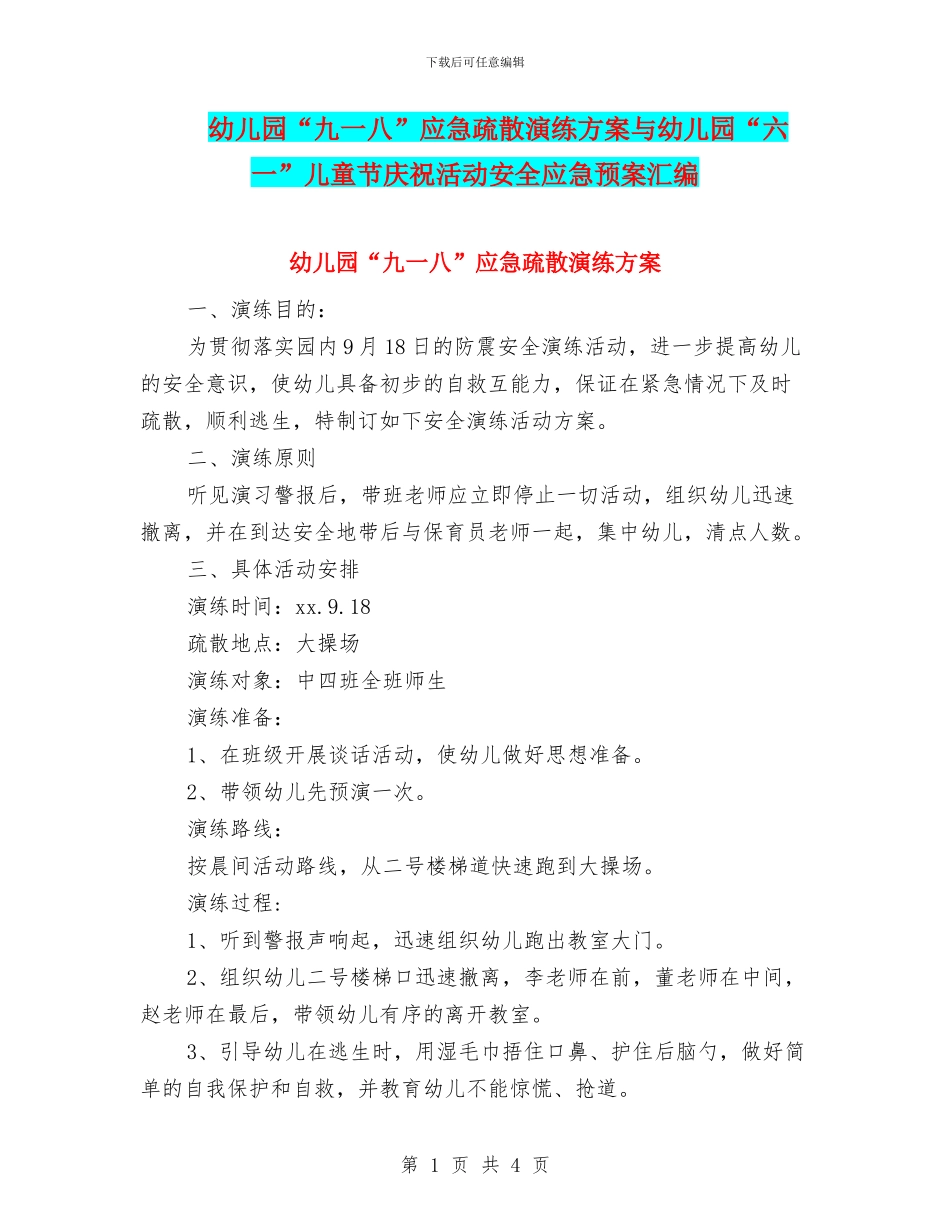 下载后可任意编辑

幼儿园“九一八”应急疏散演练方案与幼儿园“六一”儿童节庆祝活动安全应急预案汇编

幼儿园“九一八”应急疏散演练方案

一、演练目的：

为贯彻落实园内9月18日的防震安全演练活动，进一步提高幼儿的安全意识，使幼儿具备初步的自救互能力，保证在紧急情况下及时疏散，顺利逃生，特制订如下安全演练活动方案。

二、演练原则

听见演习警报后，带班老师应立即停止一切活动，组织幼儿迅速撤离，并在到达安全地带后与保育员老师一起，集中幼儿，清点人数。

三、具体活动安排

演练时间：xx.9.18

疏散地点：大操场

演练对象：中四班全班师生

演练准备：

1、在班级开展谈话活动，使幼儿做好思想准备。

2、带领幼儿先预演一次。

演练路线：

按晨间活动路线，从二号楼梯道快速跑到大操场。

演练过程：

1、听到警报声响起，迅速组织幼儿跑出教室大门。

2、组织幼儿二号楼梯口迅速撤离，李老师在前，董老师在中间，赵老师在最后，带领幼儿有序的离开教室。

3、引导幼儿在逃生时，用湿毛巾捂住口鼻、护住后脑勺，做好简单的自我保护和自救，并教育幼儿不能惊慌、抢道。

第 1 页 共 4 页